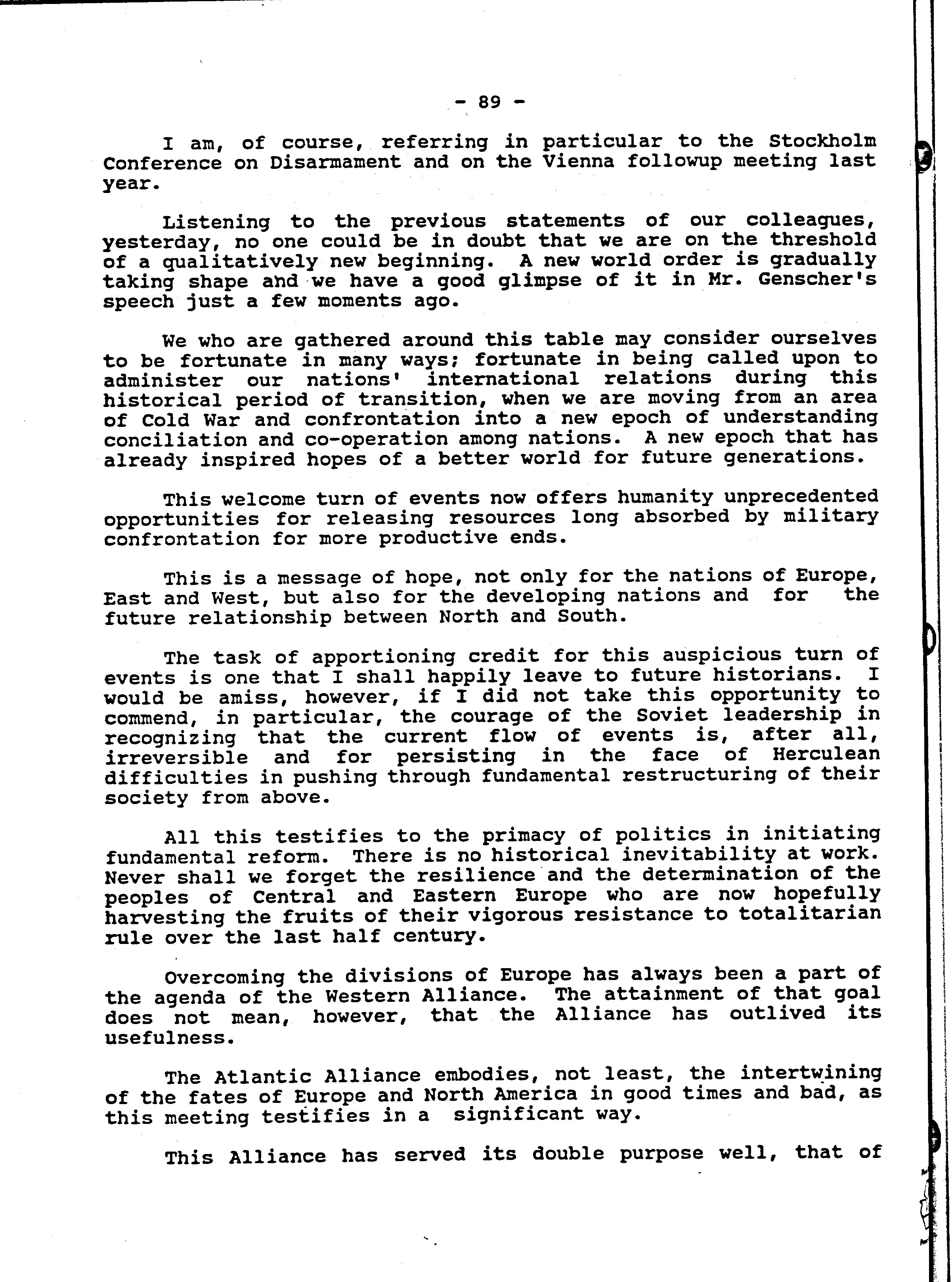 - 89 -

I am, of course, referring in particular to the Stockholm Conference on Disarmament and on the Vienna followup meeting last year.

Listening to the previous statements of our colleagues, yesterday, no one could be in doubt that we are on the threshold of a qualitatively new beginning. A new world order is gradually taking shape and we have a good glimpse of it in Mr. Genscher's speech just a few moments ago.

We who are gathered around this table may consider ourselves to be fortunate in many ways; fortunate in being called upon to administer our nations' international relations during this historical period of transition, when we are moving from an area of Cold War and confrontation into a new epoch of understanding conciliation and co-operation among nations. A new epoch that has already inspired hopes of a better world for future generations.

This welcome turn of events now offers humanity unprecedented opportunities for releasing resources long absorbed by military confrontation for more productive ends.

This is a message of hope, not only for the nations of Europe, East and West, but also for the developing nations and for the future relationship between North and South.

The task of apportioning credit for this auspicious turn of events is one that I shall happily leave to future historians. I would be amiss, however, if I did not take this opportunity to commend, in particular, the courage of the Soviet leadership in recognizing that the current flow of events is, after all, irreversible and for persisting in the face of Herculean difficulties in pushing through fundamental restructuring of their society from above.

All this testifies to the primacy of politics in initiating fundamental reform. There is no historical inevitability at work. Never shall we forget the resilience and the determination of the peoples of Central and Eastern Europe who are now hopefully harvesting the fruits of their vigorous resistance to totalitarian rule over the last half century.

Overcoming the divisions of Europe has always been a part of the agenda of the Western Alliance. The attainment of that goal does not mean, however, that the Alliance has outlived its usefulness.

The Atlantic Alliance embodies, not least, the intertwining of the fates of Europe and North America in good times and bad, as this meeting testifies in a significant way.

This Alliance has served its double purpose well, that of